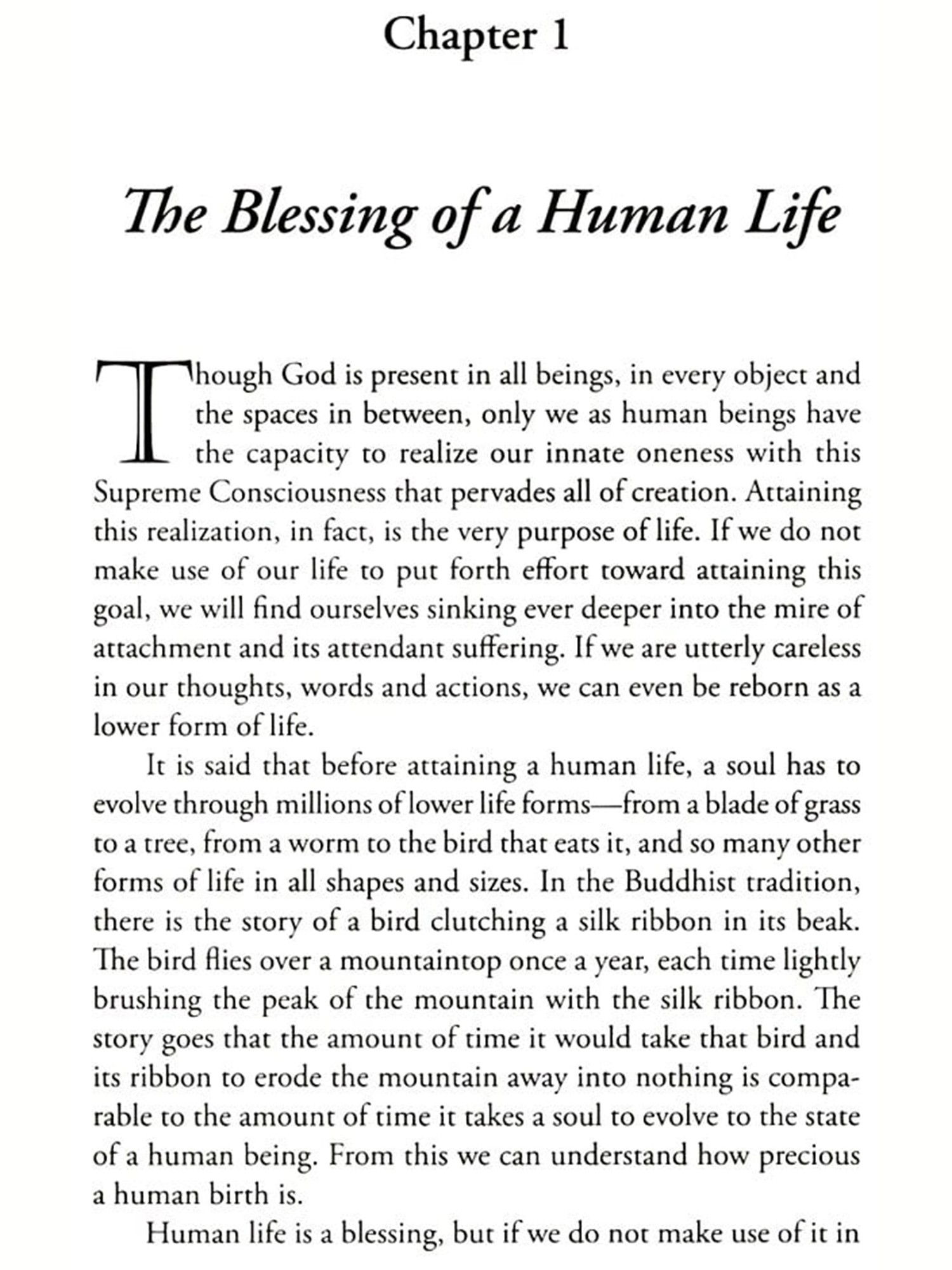 Chapter 1

The Blessing of a Human Life

Though God is present in all beings, in every object and the spaces in between, only we as human beings have the capacity to realize our innate oneness with this Supreme Consciousness that pervades all of creation. Attaining this realization, in fact, is the very purpose of life. If we do not make use of our life to put forth effort toward attaining this goal, we will find ourselves sinking ever deeper into the mire of attachment and its attendant suffering. If we are utterly careless in our thoughts, words and actions, we can even be reborn as a lower form of life.

It is said that before attaining a human life, a soul has to evolve through millions of lower life forms—from a blade of grass to a tree, from a worm to the bird that eats it, and so many other forms of life in all shapes and sizes. In the Buddhist tradition, there is the story of a bird clutching a silk ribbon in its beak. The bird flies over a mountaintop once a year, each time lightly brushing the peak of the mountain with the silk ribbon. The story goes that the amount of time it would take that bird and its ribbon to erode the mountain away into nothing is comparable to the amount of time it takes a soul to evolve to the state of a human being. From this we can understand how precious a human birth is.

Human life is a blessing, but if we do not make use of it in